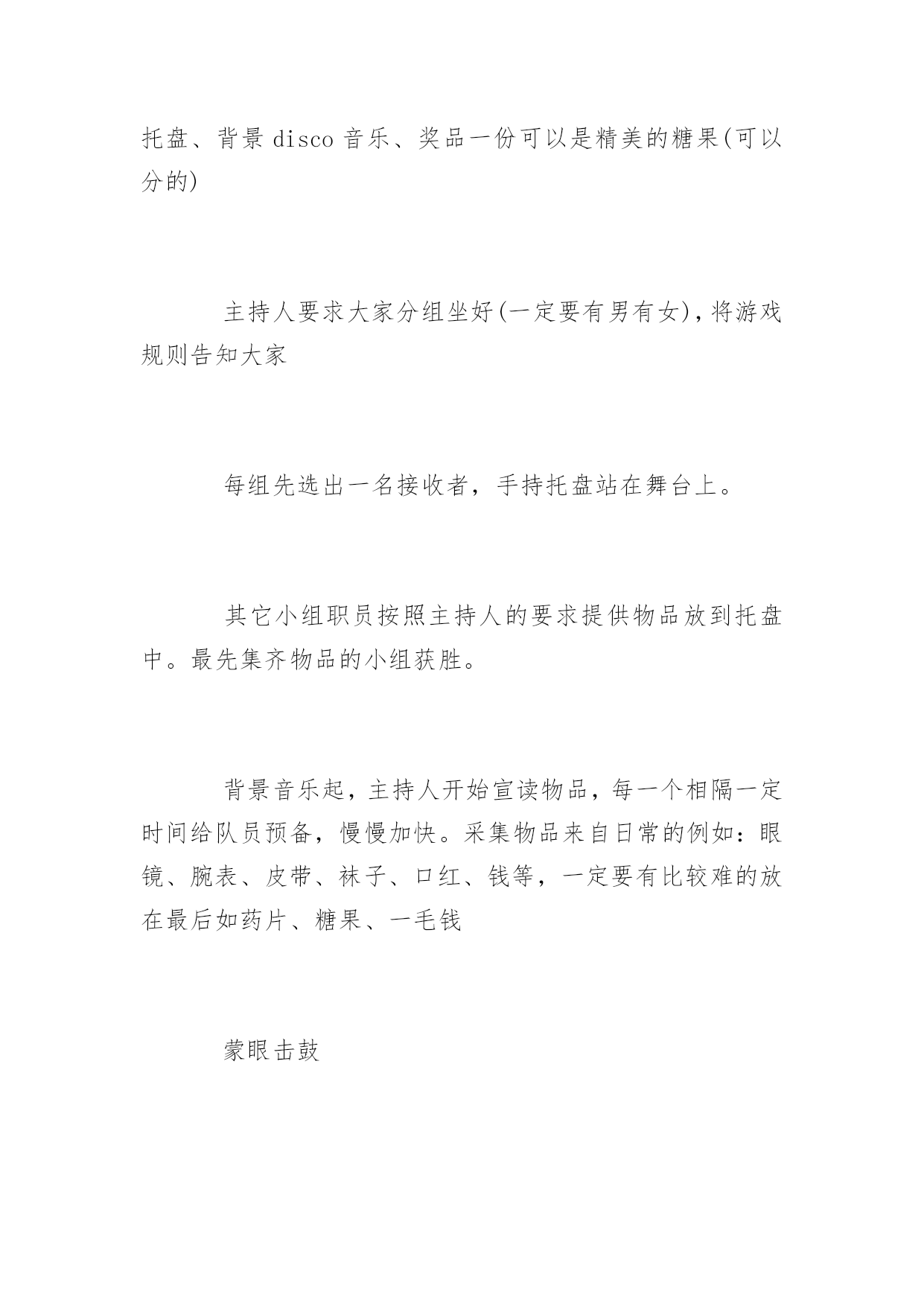 托盘、背景 disco 音乐、奖品一份可以是精美的糖果(可以分的)

主持人要求大家分组坐好(一定要有男有女),将游戏规则告知大家

每组先选出一名接收者，手持托盘站在舞台上。

其它小组职员按照主持人的要求提供物品放到托盘中。最先集齐物品的小组获胜。

背景音乐起，主持人开始宣读物品，每一个相隔一定时间给队员预备，慢慢加快。采集物品来自日常的例如：眼镜、腕表、皮带、袜子、口红、钱等，一定要有比较难的放在最后如药片、糖果、一毛钱

蒙眼击鼓